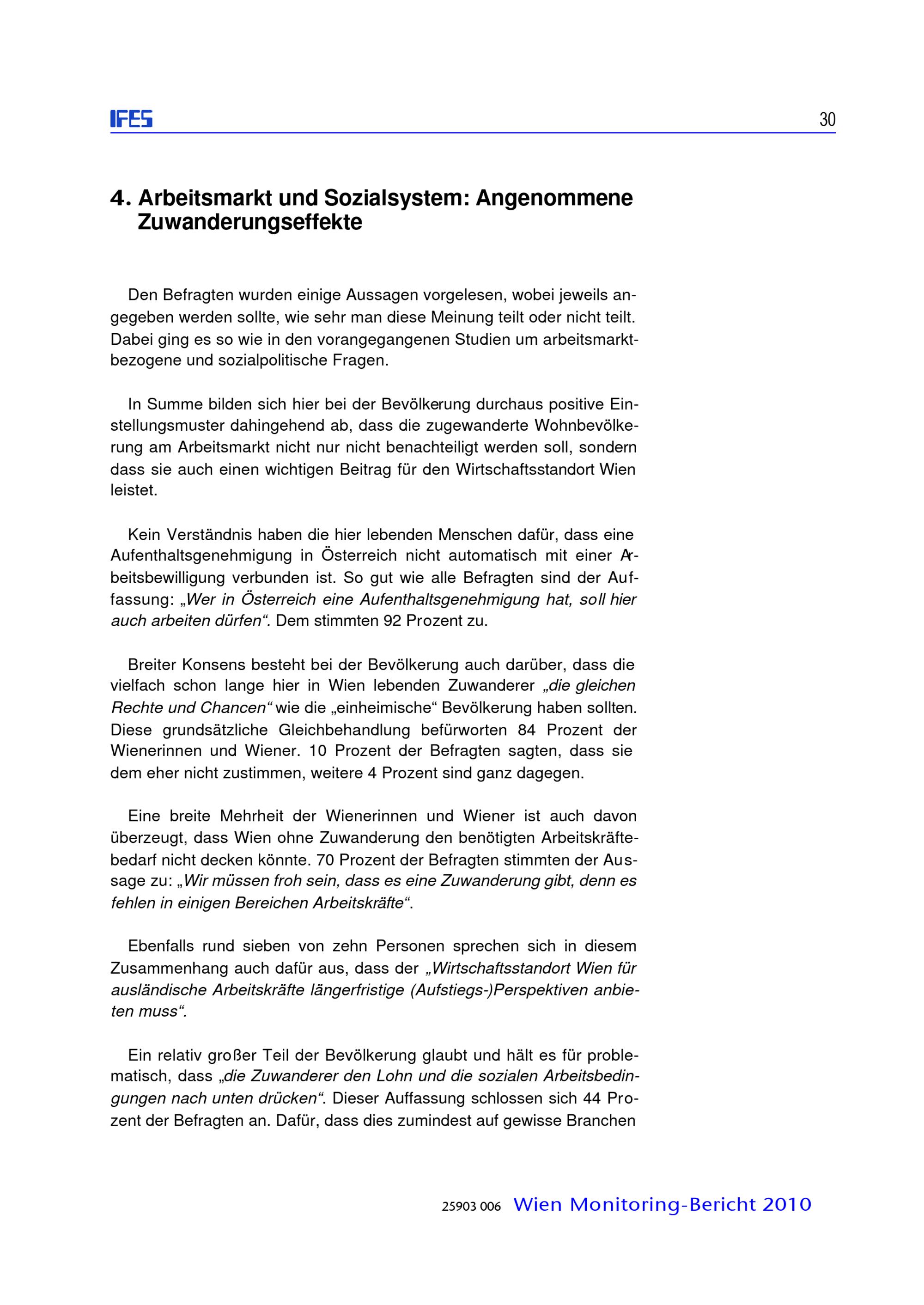 IFES

30

4. Arbeitsmarkt und Sozialsystem: Angenommene Zuwanderungseffekte

Den Befragten wurden einige Aussagen vorgelesen, wobei jeweils angegeben werden sollte, wie sehr man diese Meinung teilt oder nicht teilt. Dabei ging es so wie in den vorangegangenen Studien um arbeitsmarktbezogene und sozialpolitische Fragen.

In Summe bilden sich hier bei der Bevölkerung durchaus positive Einstellungsmuster dahingehend ab, dass die zugewanderte Wohnbevölkerung am Arbeitsmarkt nicht nur nicht benachteiligt werden soll, sondern dass sie auch einen wichtigen Beitrag für den Wirtschaftsstandort Wien leistet.

Kein Verständnis haben die hier lebenden Menschen dafür, dass eine Aufenthaltsgenehmigung in Österreich nicht automatisch mit einer Arbeitsbewilligung verbunden ist. So gut wie alle Befragten sind der Auffassung: „Wer in Österreich eine Aufenthaltsgenehmigung hat, soll hier auch arbeiten dürfen“. Dem stimmten 92 Prozent zu.

Breiter Konsens besteht bei der Bevölkerung auch darüber, dass die vielfach schon lange hier in Wien lebenden Zuwanderer „die gleichen Rechte und Chancen“ wie die „einheimische“ Bevölkerung haben sollten. Diese grundsätzliche Gleichbehandlung befürworten 84 Prozent der Wienerinnen und Wiener. 10 Prozent der Befragten sagten, dass sie dem eher nicht zustimmen, weitere 4 Prozent sind ganz dagegen.

Eine breite Mehrheit der Wienerinnen und Wiener ist auch davon überzeugt, dass Wien ohne Zuwanderung den benötigten Arbeitskräftebedarf nicht decken könnte. 70 Prozent der Befragten stimmten der Aussage zu: „Wir müssen froh sein, dass es eine Zuwanderung gibt, denn es fehlen in einigen Bereichen Arbeitskräfte“.

Ebenfalls rund sieben von zehn Personen sprechen sich in diesem Zusammenhang auch dafür aus, dass der „Wirtschaftsstandort Wien für ausländische Arbeitskräfte längerfristige (Aufstiegs-)Perspektiven anbieten muss“.

Ein relativ großer Teil der Bevölkerung glaubt und hält es für problematisch, dass „die Zuwanderer den Lohn und die sozialen Arbeitsbedingungen nach unten drücken“. Dieser Auffassung schlossen sich 44 Prozent der Befragten an. Dafür, dass dies zumindest auf gewisse Branchen

25903 006 Wien Monitoring-Bericht 2010